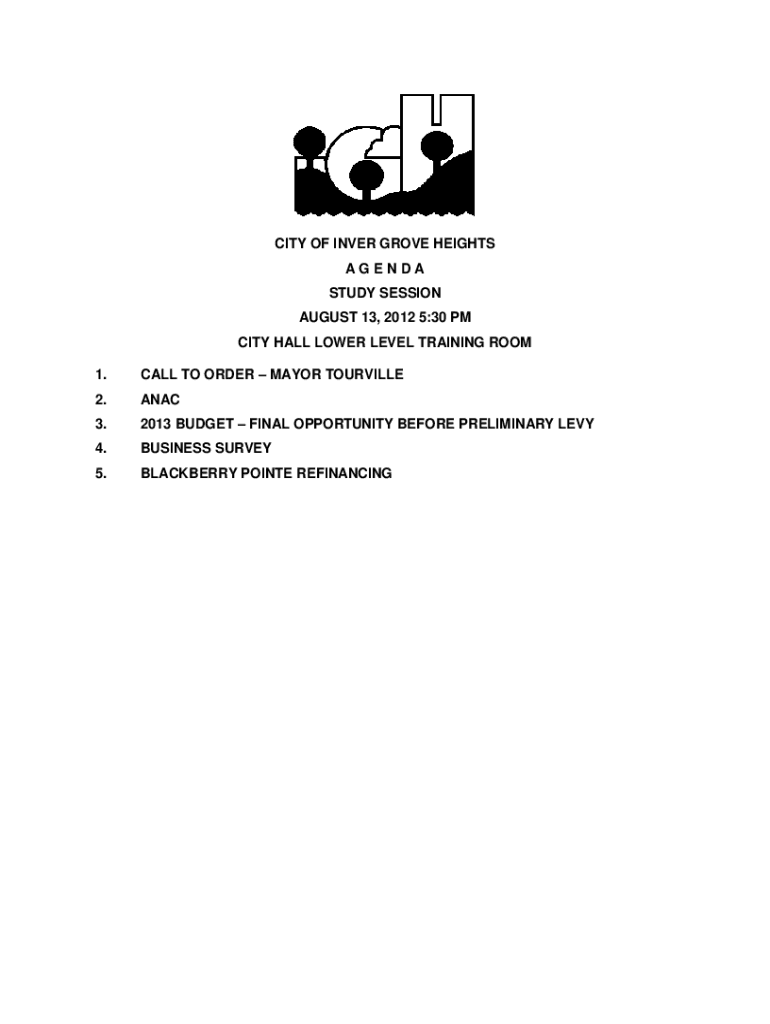 CITY OF INVER GROVE HEIGHTS
A G E N D A
STUDY SESSION
AUGUST 13, 2012 5:30 PM
CITY HALL LOWER LEVEL TRAINING ROOM

1. CALL TO ORDER – MAYOR TOURVILLE
2. ANAC
3. 2013 BUDGET – FINAL OPPORTUNITY BEFORE PRELIMINARY LEVY
4. BUSINESS SURVEY
5. BLACKBERRY POINTE REFINANCING